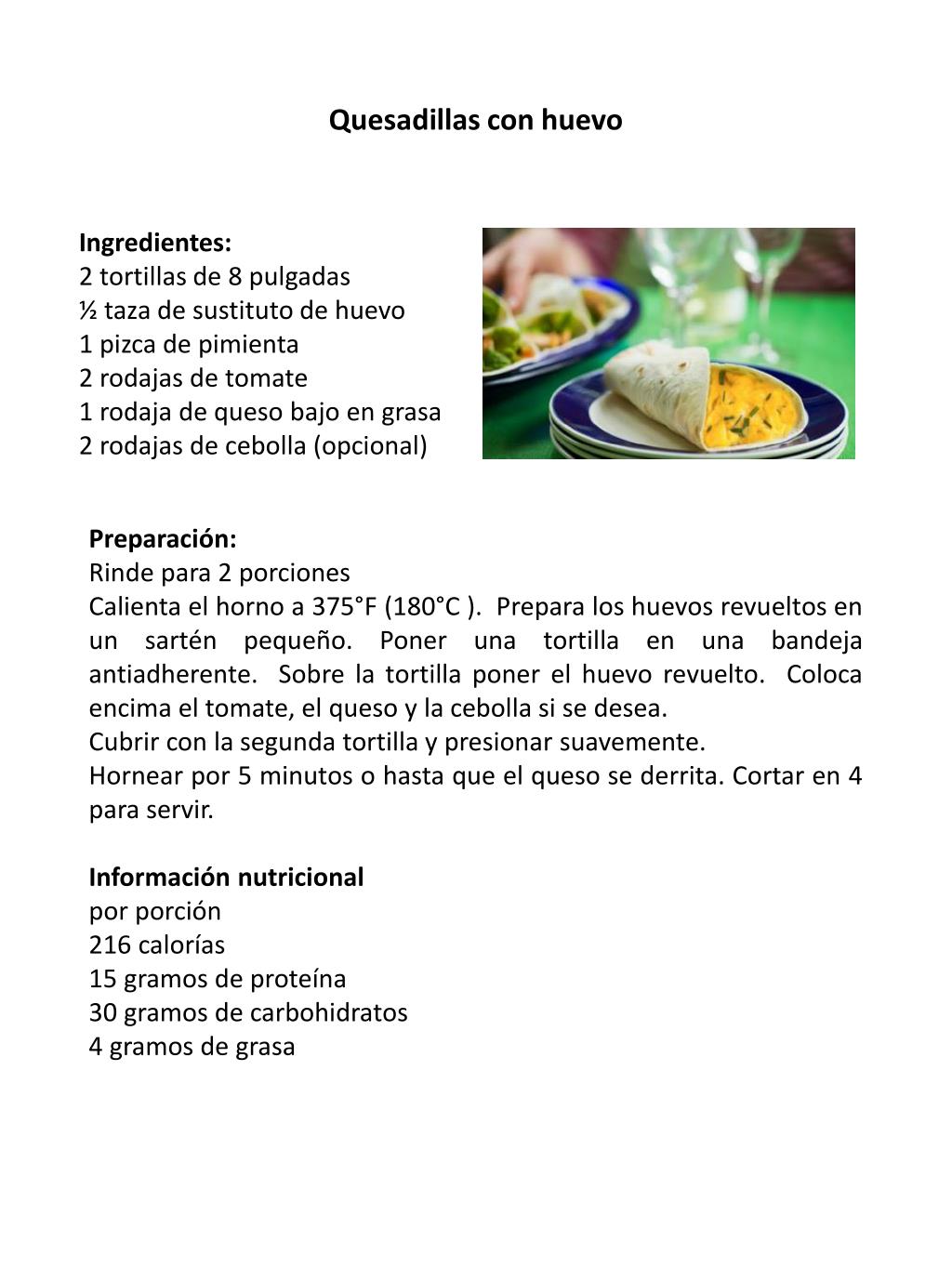 Quesadillas con huevo

Ingredientes:
2 tortillas de 8 pulgadas
½ taza de sustituto de huevo
1 pizca de pimienta
2 rodajas de tomate
1 rodaja de queso bajo en grasa
2 rodajas de cebolla (opcional)

Preparación:
Rinde para 2 porciones
Calienta el horno a 375°F (180°C ). Prepara los huevos revueltos en un sartén pequeño. Poner una tortilla en una bandeja antiadherente. Sobre la tortilla poner el huevo revuelto. Coloca encima el tomate, el queso y la cebolla si se desea.
Cubrir con la segunda tortilla y presionar suavemente.
Hornear por 5 minutos o hasta que el queso se derrita. Cortar en 4 para servir.

Información nutricional
por porción
216 calorías
15 gramos de proteína
30 gramos de carbohidratos
4 gramos de grasa